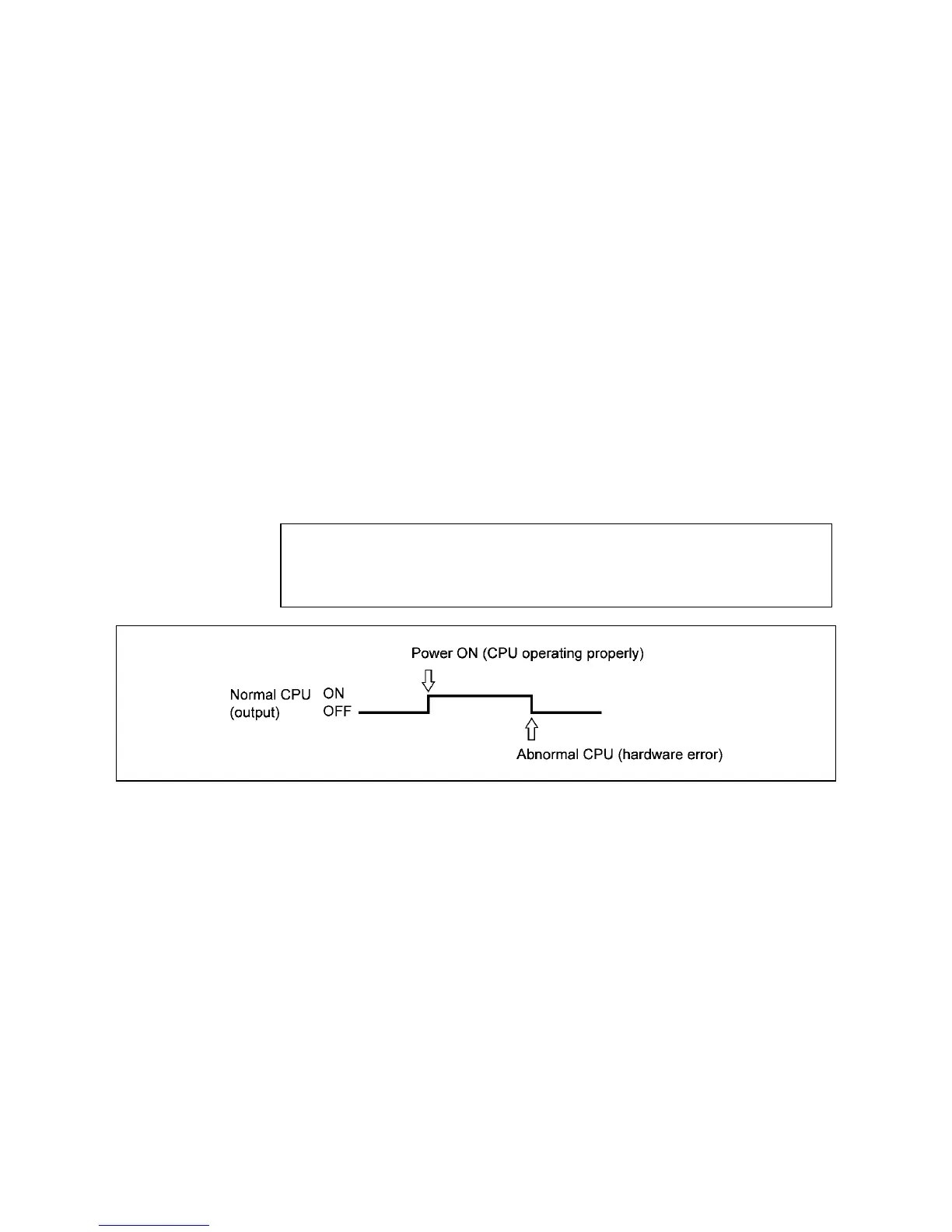 Power ON (CPU operating properly)

Normal CPU (output)

ON
OFF

Abnormal CPU (hardware error)